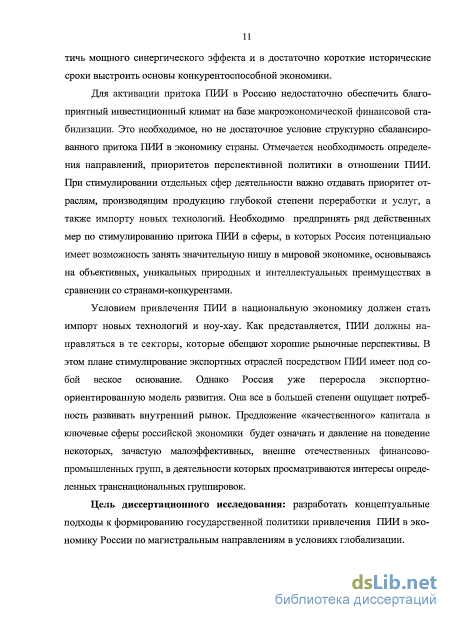 11

тичь мощного синергического эффекта и в достаточно короткие исторические сроки выстроить основы конкурентоспособной экономики.

Для активации притока ПИИ в Россию недостаточно обеспечить благоприятный инвестиционный климат на базе макроэкономической финансовой стабилизации. Это необходимое, но не достаточное условие структурно сбалансированного притока ПИИ в экономику страны. Отмечается необходимость определения направлений, приоритетов перспективной политики в отношении ПИИ. При стимулировании отдельных сфер деятельности важно отдавать приоритет отраслям, производящим продукцию глубокой степени переработки и услуг, а также импорту новых технологий. Необходимо предпринять ряд действенных мер по стимулированию притока ПИИ в сферы, в которых Россия потенциально имеет возможность занять значительную нишу в мировой экономике, основываясь на объективных, уникальных природных и интеллектуальных преимуществах в сравнении со странами-конкурентами.

Условием привлечения ПИИ в национальную экономику должен стать импорт новых технологий и ноу-хау. Как представляется, ПИИ должны направляться в те секторы, которые обещают хорошие рыночные перспективы. В этом плане стимулирование экспортных отраслей посредством ПИИ имеет под собой веское основание. Однако Россия уже переросла экспортно-ориентированную модель развития. Она все в большей степени ощущает потребность развивать внутренний рынок. Предложение «качественного» капитала в ключевые сферы российской экономики будет означать и давление на поведение некоторых, зачастую малоэффективных, внешне отечественных финансово-промышленных групп, в деятельности которых просматриваются интересы определенных транснациональных группировок.

Цель диссертационного исследования: разработать концептуальные подходы к формированию государственной политики привлечения ПИИ в экономику России по магистральным направлениям в условиях глобализации.

dsLib.net
библиотека диссертаций